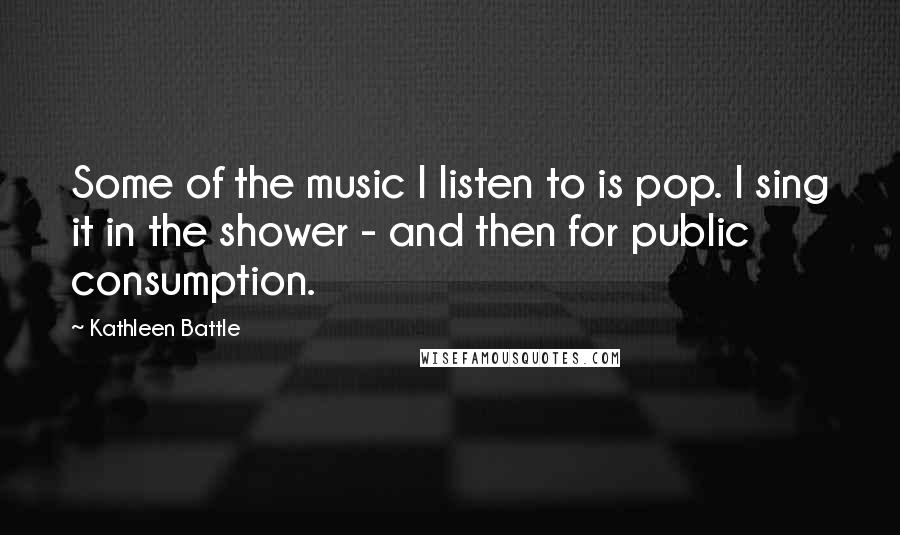 Some of the music I listen to is pop. I sing it in the shower - and then for public consumption.

~ Kathleen Battle

WISEFAMOUSQUOTES.COM